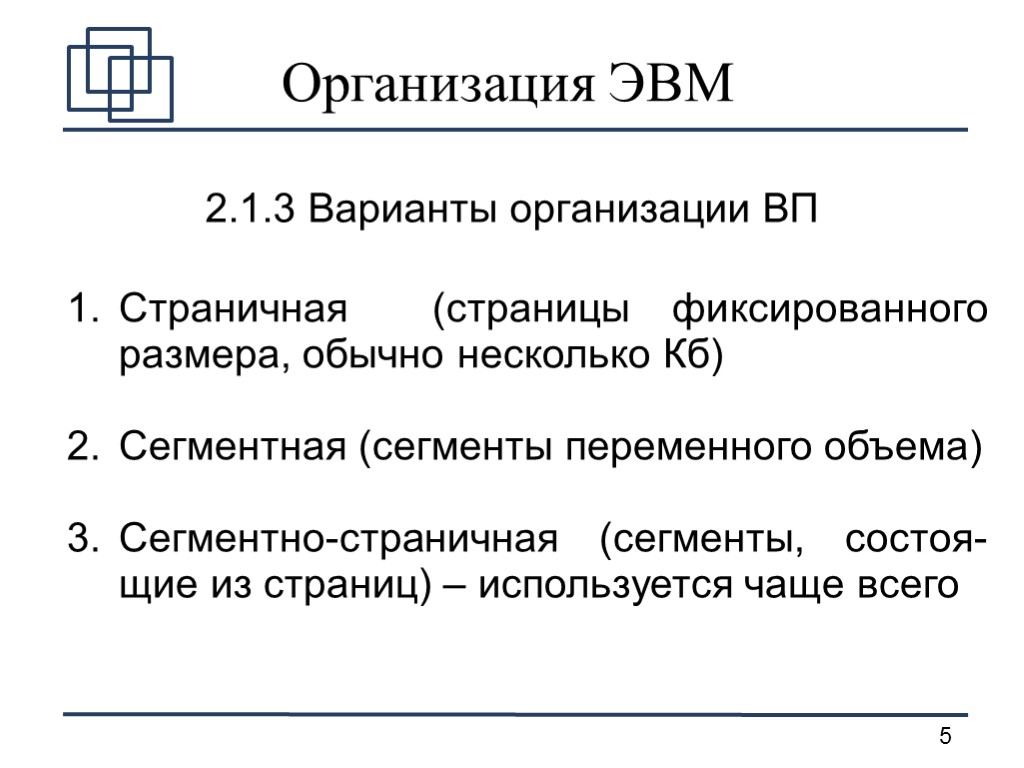 Организация ЭВМ

2.1.3 Варианты организации ВП

1. Страничная (страницы фиксированного размера, обычно несколько Кб)

2. Сегментная (сегменты переменного объема)

3. Сегментно-страничная (сегменты, состоящие из страниц) – используется чаще всего

5